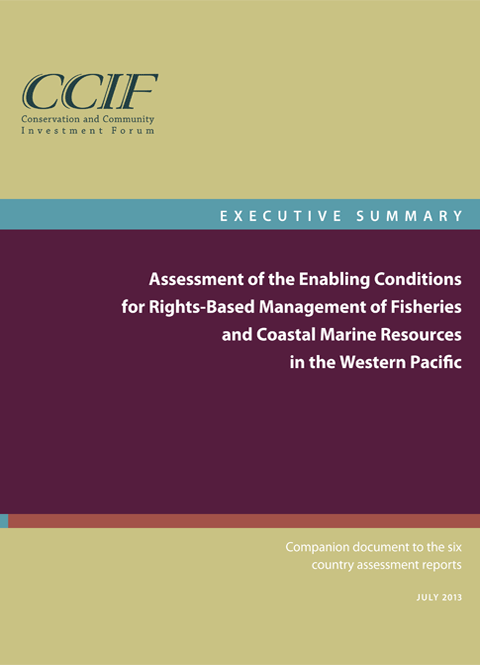 CCIF
Conservation and Community
Investment Forum

EXECUTIVE SUMMARY

Assessment of the Enabling Conditions for Rights-Based Management of Fisheries and Coastal Marine Resources in the Western Pacific

Companion document to the six country assessment reports

JULY 2013